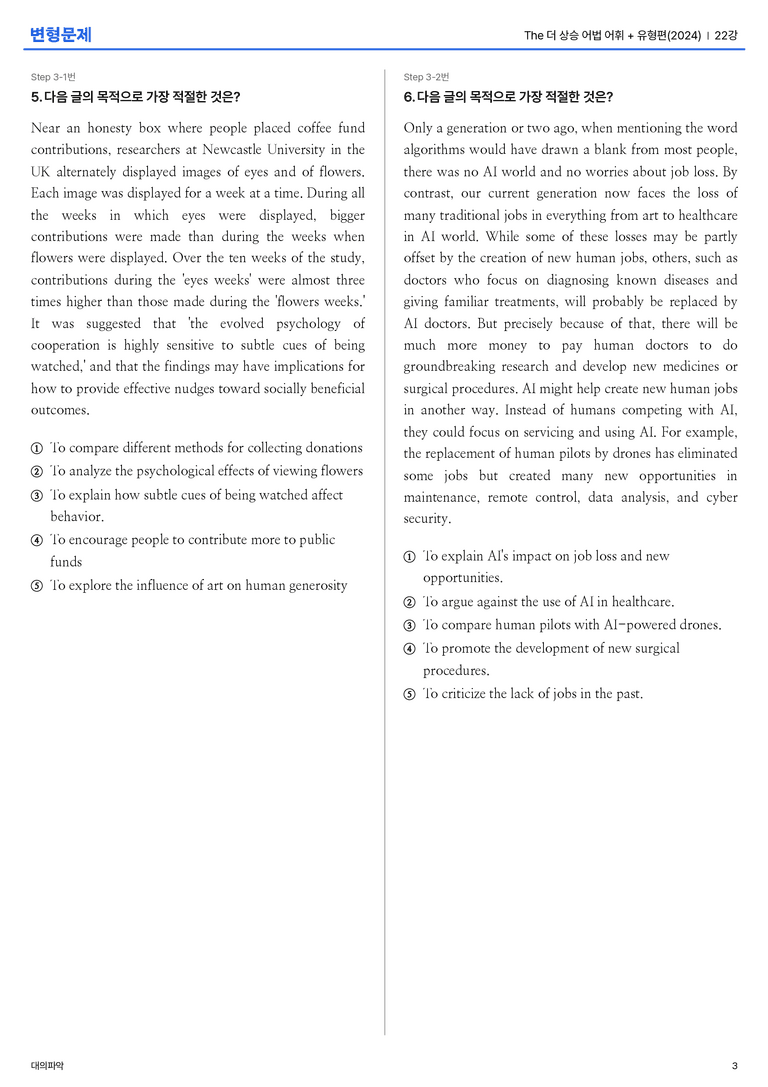 변형문제

The 더 상승 어법 어휘 + 유형편(2024) | 22강

Step 3-1번

5. 다음 글의 목적으로 가장 적절한 것은?

Near an honesty box where people placed coffee fund contributions, researchers at Newcastle University in the UK alternately displayed images of eyes and of flowers. Each image was displayed for a week at a time. During all the weeks in which eyes were displayed, bigger contributions were made than during the weeks when flowers were displayed. Over the ten weeks of the study, contributions during the 'eyes weeks' were almost three times higher than those made during the 'flowers weeks.' It was suggested that 'the evolved psychology of cooperation is highly sensitive to subtle cues of being watched,' and that the findings may have implications for how to provide effective nudges toward socially beneficial outcomes.

① To compare different methods for collecting donations
② To analyze the psychological effects of viewing flowers
③ To explain how subtle cues of being watched affect behavior.
④ To encourage people to contribute more to public funds
⑤ To explore the influence of art on human generosity

Step 3-2번

6. 다음 글의 목적으로 가장 적절한 것은?

Only a generation or two ago, when mentioning the word algorithms would have drawn a blank from most people, there was no AI world and no worries about job loss. By contrast, our current generation now faces the loss of many traditional jobs in everything from art to healthcare in AI world. While some of these losses may be partly offset by the creation of new human jobs, others, such as doctors who focus on diagnosing known diseases and giving familiar treatments, will probably be replaced by AI doctors. But precisely because of that, there will be much more money to pay human doctors to do groundbreaking research and develop new medicines or surgical procedures. AI might help create new human jobs in another way. Instead of humans competing with AI, they could focus on servicing and using AI. For example, the replacement of human pilots by drones has eliminated some jobs but created many new opportunities in maintenance, remote control, data analysis, and cyber security.

① To explain AI's impact on job loss and new opportunities.
② To argue against the use of AI in healthcare.
③ To compare human pilots with AI-powered drones.
④ To promote the development of new surgical procedures.
⑤ To criticize the lack of jobs in the past.

대의파악

3